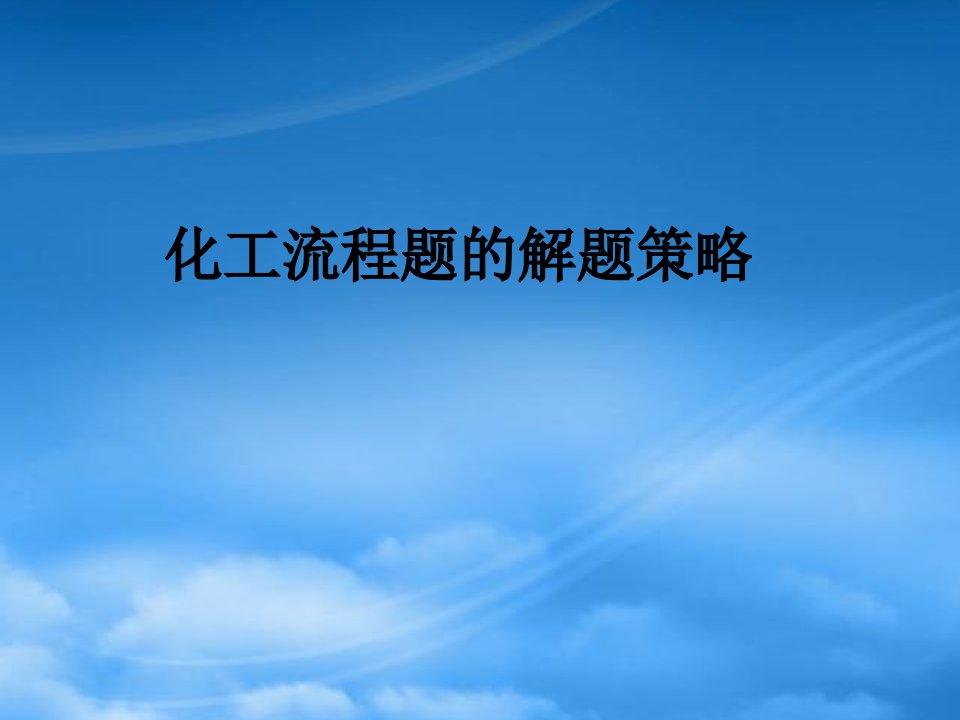 化工流程题的解题策略